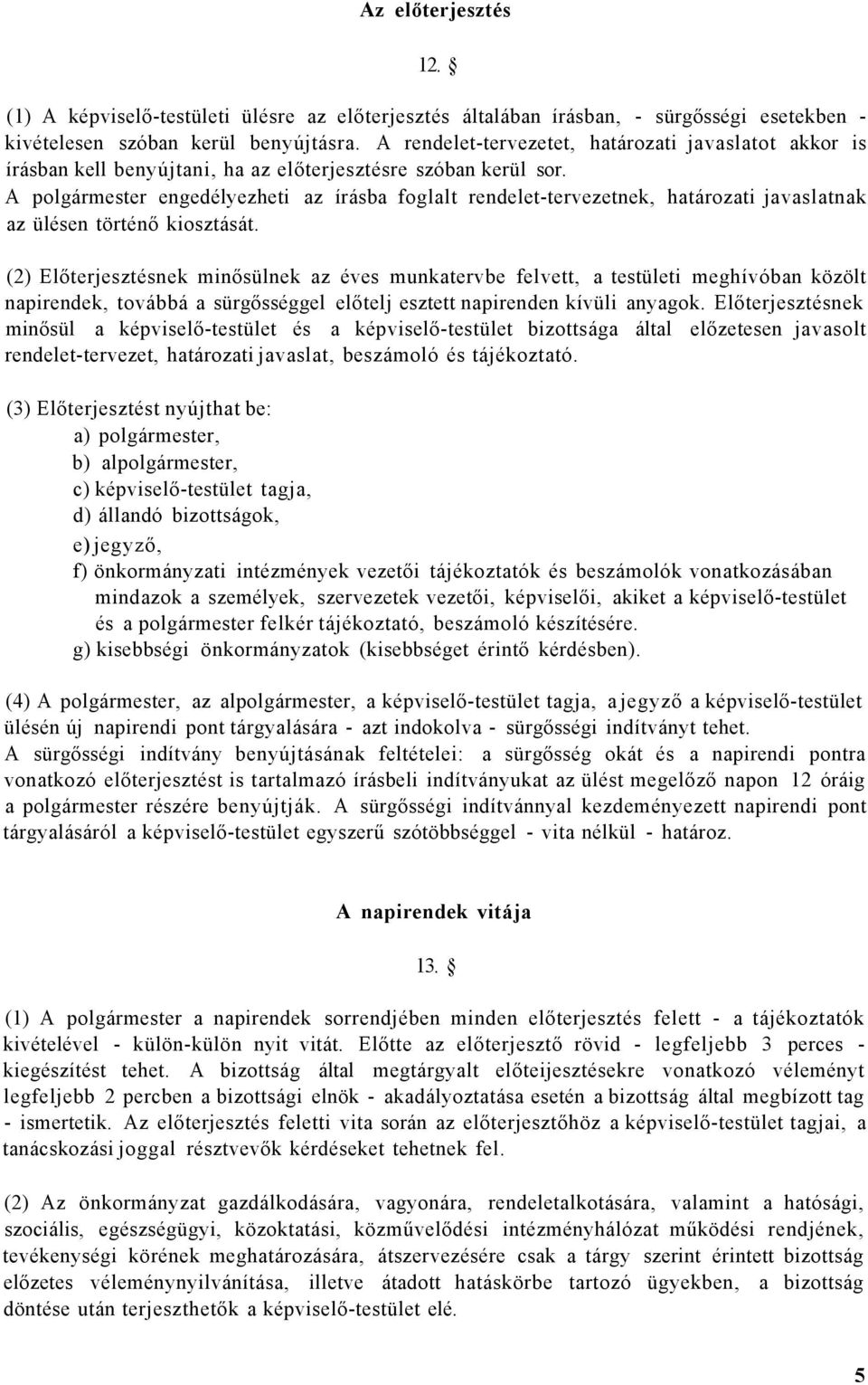 Az előterjesztés

12. §

(1) A képviselő-testületi ülésre az előterjesztés általában írásban, - sürgősségi esetekben - kivételesen szóban kerül benyújtásra. A rendelet-tervezetet, határozati javaslatot akkor is írásban kell benyújtani, ha az előterjesztésre szóban kerül sor. A polgármester engedélyezheti az írásba foglalt rendelet-tervezetnek, határozati javaslatnak az ülésen történő kiosztását.

(2) Előterjesztésnek minősülnek az éves munkatervbe felvett, a testületi meghívóban közölt napirendek, továbbá a sürgősséggel előtelj esztett napirenden kívüli anyagok. Előterjesztésnek minősül a képviselő-testület és a képviselő-testület bizottsága által előzetesen javasolt rendelet-tervezet, határozati javaslat, beszámoló és tájékoztató.

(3) Előterjesztést nyújthat be:
a) polgármester,
b) alpolgármester,
c) képviselő-testület tagja,
d) állandó bizottságok,
e) jegyző,
f) önkormányzati intézmények vezetői tájékoztatók és beszámolók vonatkozásában mindazok a személyek, szervezetek vezetői, képviselői, akiket a képviselő-testület és a polgármester felkér tájékoztató, beszámoló készítésére.
g) kisebbségi önkormányzatok (kisebbséget érintő kérdésben).

(4) A polgármester, az alpolgármester, a képviselő-testület tagja, a jegyző a képviselő-testület ülésén új napirendi pont tárgyalására - azt indokolva - sürgősségi indítványt tehet. A sürgősségi indítvány benyújtásának feltételei: a sürgősség okát és a napirendi pontra vonatkozó előterjesztést is tartalmazó írásbeli indítványukat az ülést megelőző napon 12 óráig a polgármester részére benyújtják. A sürgősségi indítvánnyal kezdeményezett napirendi pont tárgyalásáról a képviselő-testület egyszerű szótöbbséggel - vita nélkül - határoz.

A napirendek vitája

13. §

(1) A polgármester a napirendek sorrendjében minden előterjesztés felett - a tájékoztatók kivételével - külön-külön nyit vitát. Előtte az előterjesztő rövid - legfeljebb 3 perces - kiegészítést tehet. A bizottság által megtárgyalt előteijesztésekre vonatkozó véleményt legfeljebb 2 percben a bizottsági elnök - akadályoztatása esetén a bizottság által megbízott tag - ismertetik. Az előterjesztés feletti vita során az előterjesztőhöz a képviselő-testület tagjai, a tanácskozási joggal résztvevők kérdéseket tehetnek fel.

(2) Az önkormányzat gazdálkodására, vagyonára, rendeletalkotására, valamint a hatósági, szociális, egészségügyi, közoktatási, közművelődési intézményhálózat működési rendjének, tevékenységi körének meghatározására, átszervezésére csak a tárgy szerint érintett bizottság előzetes véleménynyilvánítása, illetve átadott hatáskörbe tartozó ügyekben, a bizottság döntése után terjeszthetők a képviselő-testület elé.

5